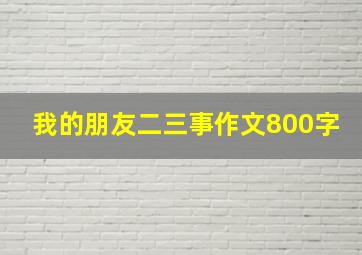 我的朋友二三事作文800字